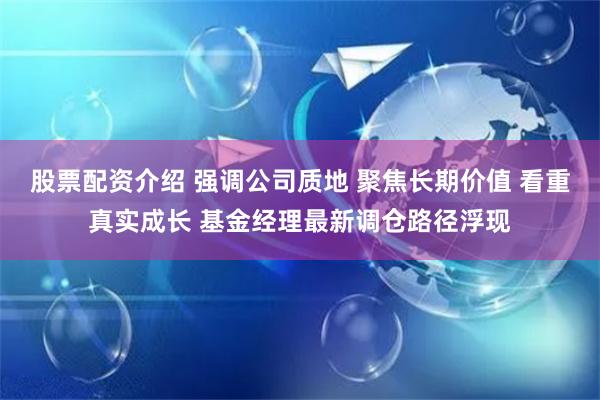 股票配资介绍 强调公司质地 聚焦长期价值 看重真实成长 基金经理最新调仓路径浮现